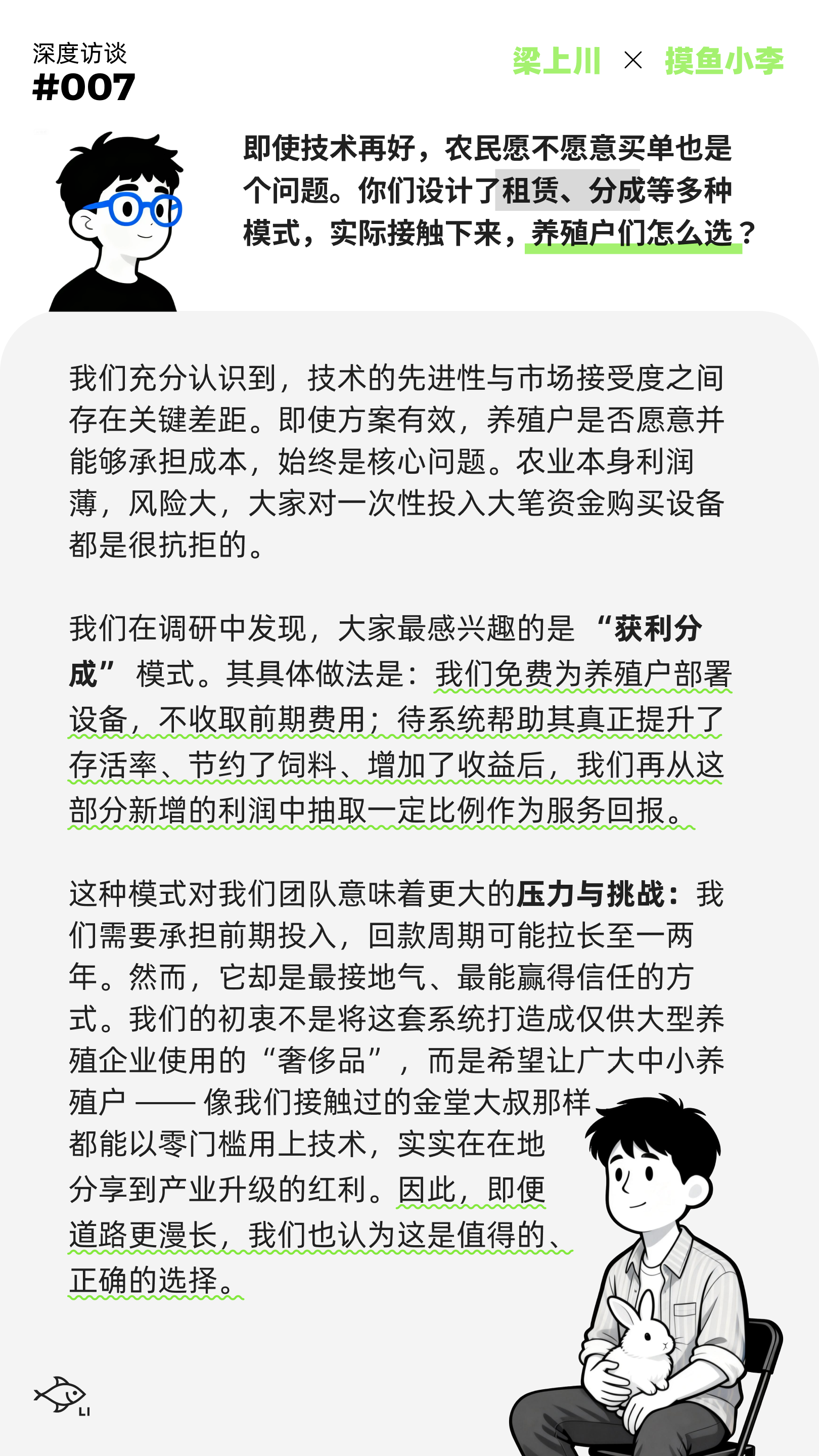 深度访谈
#007

梁上川 × 摸鱼小李

即使技术再好，农民愿不愿意买单也是个问题。你们设计了租赁、分成等多种模式，实际接触下来，养殖户们怎么选？

我们充分认识到，技术的先进性与市场接受度之间存在关键差距。即使方案有效，养殖户是否愿意并能够承担成本，始终是核心问题。农业本身利润薄，风险大，大家对一次性投入大笔资金购买设备都是很抗拒的。

我们在调研中发现，大家最感兴趣的是“获利分成”模式。其具体做法是：我们免费为养殖户部署设备，不收取前期费用；待系统帮助其真正提升了存活率、节约了饲料、增加了收益后，我们再从这部分新增的利润中抽取一定比例作为服务回报。

这种模式对我们团队意味着更大的压力与挑战：我们需要承担前期投入，回款周期可能拉长至一两年。然而，它却是最接地气、最能赢得信任的方式。我们的初衷不是将这套系统打造成仅供大型养殖企业使用的“奢侈品”，而是希望让广大中小养殖户——像我们接触过的金堂大叔那样都能以零门槛用上技术，实实在在地分享到产业升级的红利。因此，即便道路更漫长，我们也认为这是值得的、正确的选择。

LI